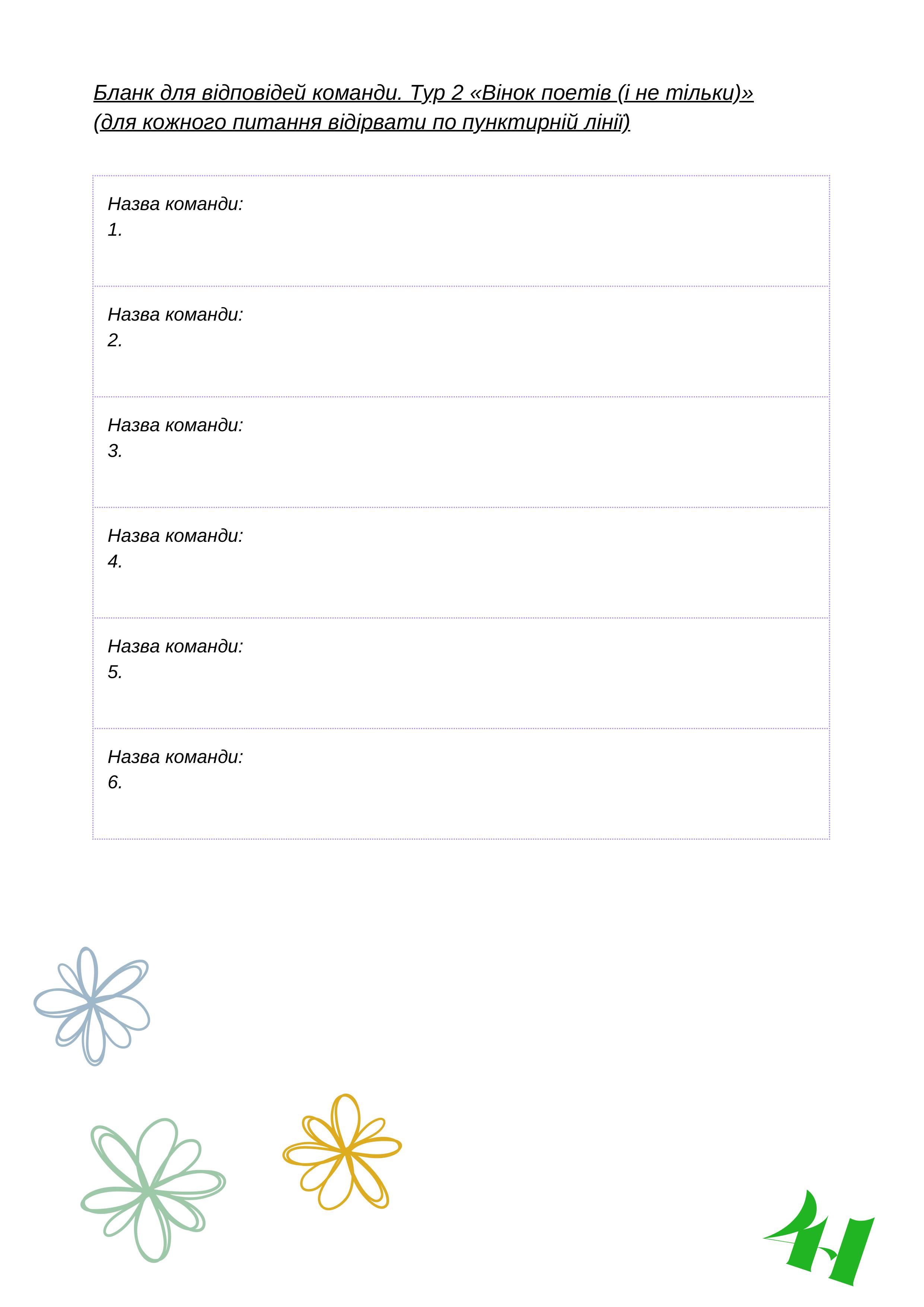 Бланк для відповідей команди. Тур 2 «Вінок поетів (і не тільки)» (для кожного питання відірвати по пунктирній лінії)

Назва команди:
1.

Назва команди:
2.

Назва команди:
3.

Назва команди:
4.

Назва команди:
5.

Назва команди:
6.